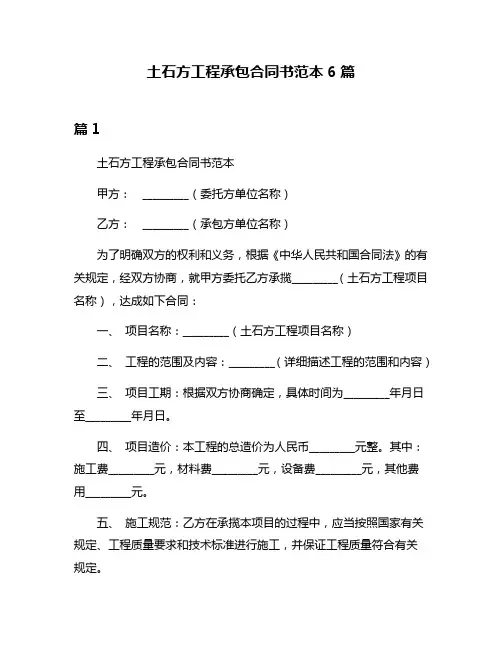 土石方工程承包合同书范本 6 篇

篇 1

土石方工程承包合同书范本

甲方：　________（委托方单位名称）

乙方：　________（承包方单位名称）

为了明确双方的权利和义务，根据《中华人民共和国合同法》的有关规定，经双方协商，就甲方委托乙方承揽________（土石方工程项目名称），达成如下合同：

一、　项目名称：________（土石方工程项目名称）

二、　工程的范围及内容：________（详细描述工程的范围和内容）

三、　项目工期：根据双方协商确定，具体时间为________年月日至________年月日。

四、　项目造价：本工程的总造价为人民币________元整。其中：施工费________元，材料费________元，设备费________元，其他费用________元。

五、　施工规范：乙方在承揽本项目的过程中，应当按照国家有关规定、工程质量要求和技术标准进行施工，并保证工程质量符合有关规定。